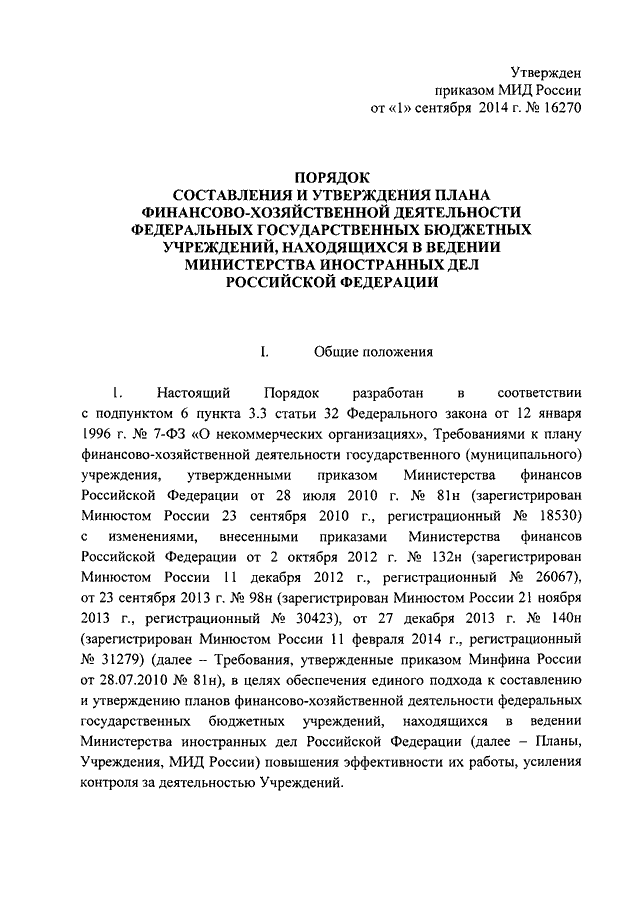 Утвержден
приказом МИД России
от «1» сентября 2014 г. № 16270

ПОРЯДОК
СОСТАВЛЕНИЯ И УТВЕРЖДЕНИЯ ПЛАНА
ФИНАНСОВО-ХОЗЯЙСТВЕННОЙ ДЕЯТЕЛЬНОСТИ
ФЕДЕРАЛЬНЫХ ГОСУДАРСТВЕННЫХ БЮДЖЕТНЫХ
УЧРЕЖДЕНИЙ, НАХОДЯЩИХСЯ В ВЕДЕНИИ
МИНИСТЕРСТВА ИНОСТРАННЫХ ДЕЛ
РОССИЙСКОЙ ФЕДЕРАЦИИ

I. Общие положения

1. Настоящий Порядок разработан в соответствии с подпунктом 6 пункта 3.3 статьи 32 Федерального закона от 12 января 1996 г. № 7-ФЗ «О некоммерческих организациях», Требованиями к плану финансово-хозяйственной деятельности государственного (муниципального) учреждения, утвержденными приказом Министерства финансов Российской Федерации от 28 июля 2010 г. № 81н (зарегистрирован Минюстом России 23 сентября 2010 г., регистрационный № 18530) с изменениями, внесенными приказами Министерства финансов Российской Федерации от 2 октября 2012 г. № 132н (зарегистрирован Минюстом России 11 декабря 2012 г., регистрационный № 26067), от 23 сентября 2013 г. № 98н (зарегистрирован Минюстом России 21 ноября 2013 г., регистрационный № 30423), от 27 декабря 2013 г. № 140н (зарегистрирован Минюстом России 11 февраля 2014 г., регистрационный № 31279) (далее – Требования, утвержденные приказом Минфина России от 28.07.2010 № 81н), в целях обеспечения единого подхода к составлению и утверждению планов финансово-хозяйственной деятельности федеральных государственных бюджетных учреждений, находящихся в ведении Министерства иностранных дел Российской Федерации (далее – Планы, Учреждения, МИД России) повышения эффективности их работы, усиления контроля за деятельностью Учреждений.